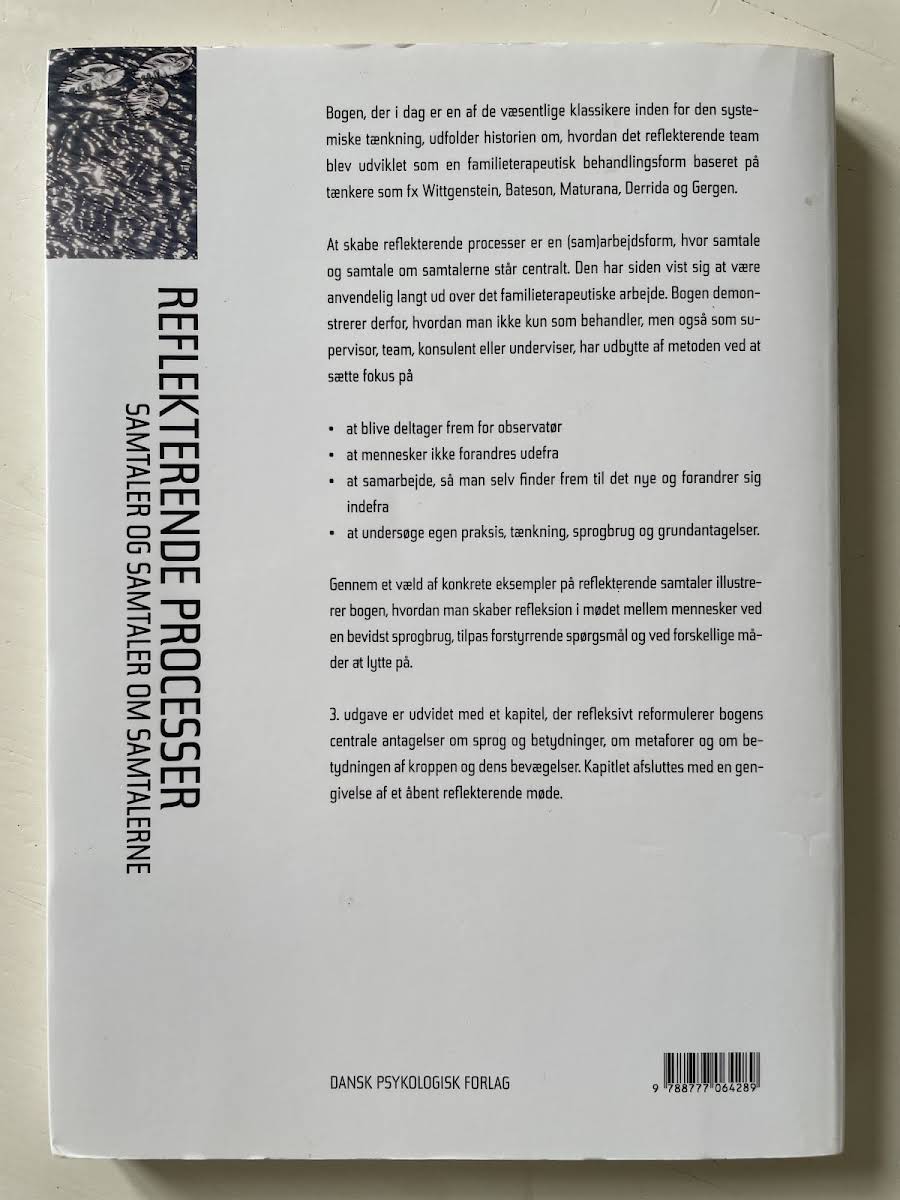 REFLEKTERENDE PROCESSER
SAMTALER OG SAMTALER OM SAMTALERNE

Bogen, der i dag er en af de væsentlige klassikere inden for den systemiske tænkning, udfolder historien om, hvordan det reflekterende team blev udviklet som en familieterapeutisk behandlingsform baseret på tænkere som fx Wittgenstein, Bateson, Maturana, Derrida og Gergen.

At skabe reflekterende processer er en (sam)arbejdsform, hvor samtale og samtale om samtalerne står centralt. Den har siden vist sig at være anvendelig langt ud over det familieterapeutiske arbejde. Bogen demonstrerer derfor, hvordan man ikke kun som behandler, men også som supervisor, team, konsulent eller underviser, har udbytte af metoden ved at sætte fokus på

• at blive deltager frem for observatør
• at mennesker ikke forandres udefra
• at samarbejde, så man selv finder frem til det nye og forandrer sig indefra
• at undersøge egen praksis, tænkning, sprogbrug og grundantagelser.

Gennem et væld af konkrete eksempler på reflekterende samtaler illustrerer bogen, hvordan man skaber refleksion i mødet mellem mennesker ved en bevidst sprogbrug, tilpas forstyrrende spørgsmål og ved forskellige måder at lytte på.

3. udgave er udvidet med et kapitel, der refleksivt reformulerer bogens centrale antagelser om sprog og betydninger, om metaforer og om betydningen af kroppen og dens bevægelser. Kapitlet afsluttes med en gengivelse af et åbent reflekterende møde.

DANSK PSYKOLOGISK FORLAG

9 788777 064289